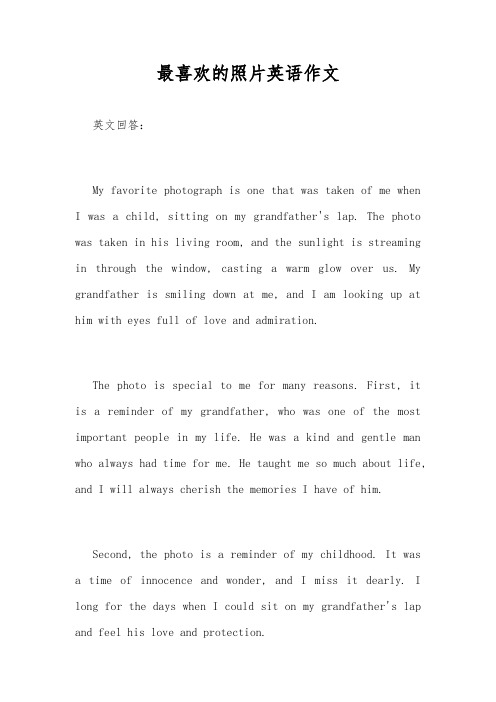 最喜欢的照片英语作文

英文回答：

My favorite photograph is one that was taken of me when I was a child, sitting on my grandfather's lap. The photo was taken in his living room, and the sunlight is streaming in through the window, casting a warm glow over us. My grandfather is smiling down at me, and I am looking up at him with eyes full of love and admiration.

The photo is special to me for many reasons. First, it is a reminder of my grandfather, who was one of the most important people in my life. He was a kind and gentle man who always had time for me. He taught me so much about life, and I will always cherish the memories I have of him.

Second, the photo is a reminder of my childhood. It was a time of innocence and wonder, and I miss it dearly. I long for the days when I could sit on my grandfather's lap and feel his love and protection.